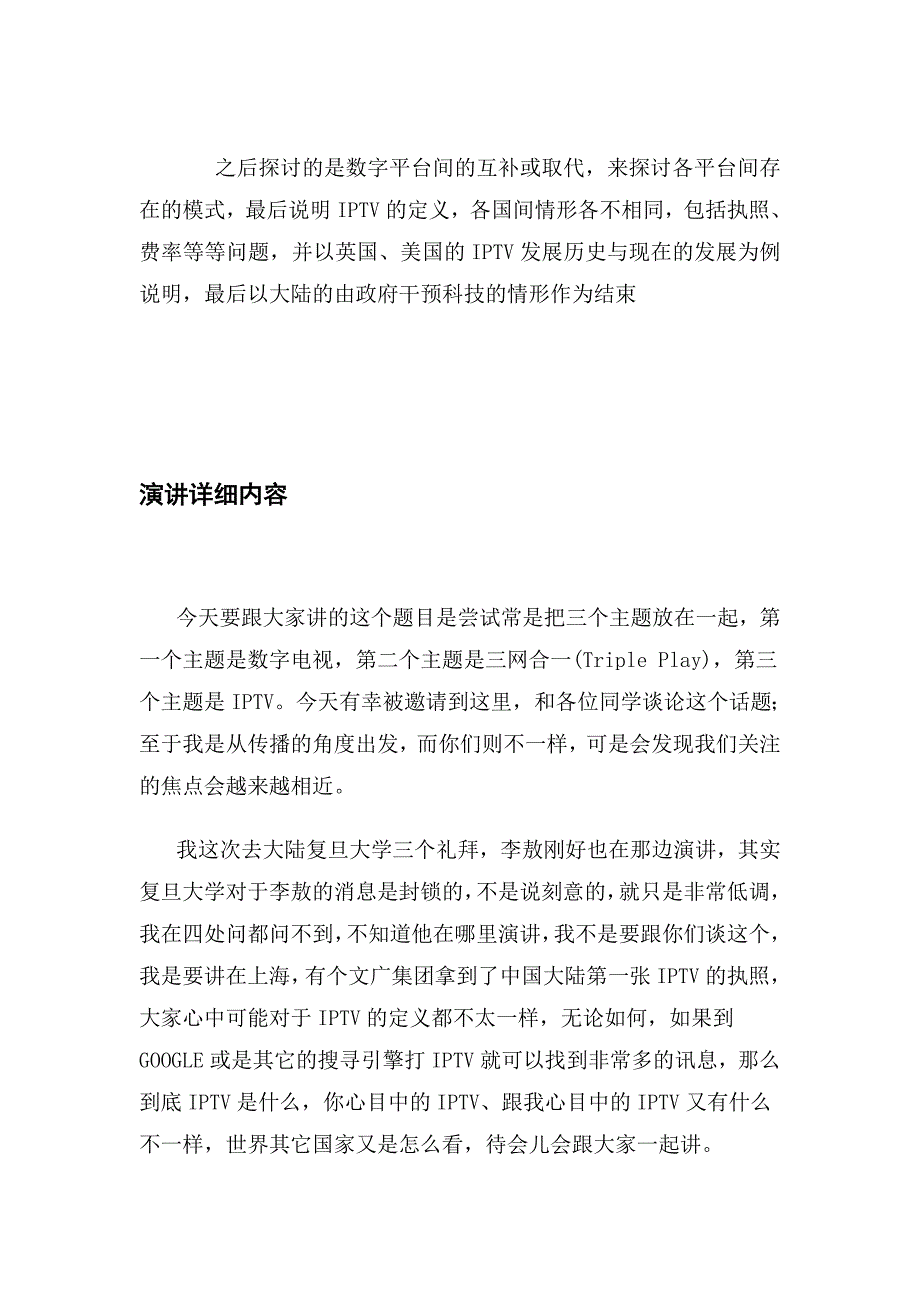 之后探讨的是数字平台间的互补或取代，来探讨各平台间存在的模式，最后说明 IPTV 的定义，各国间情形各不相同，包括执照、费率等等问题，并以英国、美国的 IPTV 发展历史与现在的发展为例说明，最后以大陆的由政府干预科技的情形作为结束

演讲详细内容

今天要跟大家讲的这个题目是尝试常是把三个主题放在一起，第一个主题是数字电视，第二个主题是三网合一(Triple Play)，第三个主题是 IPTV。今天有幸被邀请到这里，和各位同学谈论这个话题；至于我是从传播的角度出发，而你们则不一样，可是会发现我们关注的焦点会越来越相近。

我这次去大陆复旦大学三个礼拜，李敖刚好也在那边演讲，其实复旦大学对于李敖的消息是封锁的，不是说刻意的，就只是非常低调，我在四处问都问不到，不知道他在哪里演讲，我不是要跟你们谈这个，我是要讲在上海，有个文广集团拿到了中国大陆第一张 IPTV 的执照，大家心中可能对于 IPTV 的定义都不太一样，无论如何，如果到 GOOGLE 或是其它的搜寻引擎打 IPTV 就可以找到非常多的讯息，那么到底 IPTV 是什么，你心目中的 IPTV、跟我心目中的 IPTV 又有什么不一样，世界其它国家又是怎么看，待会儿会跟大家一起讲。